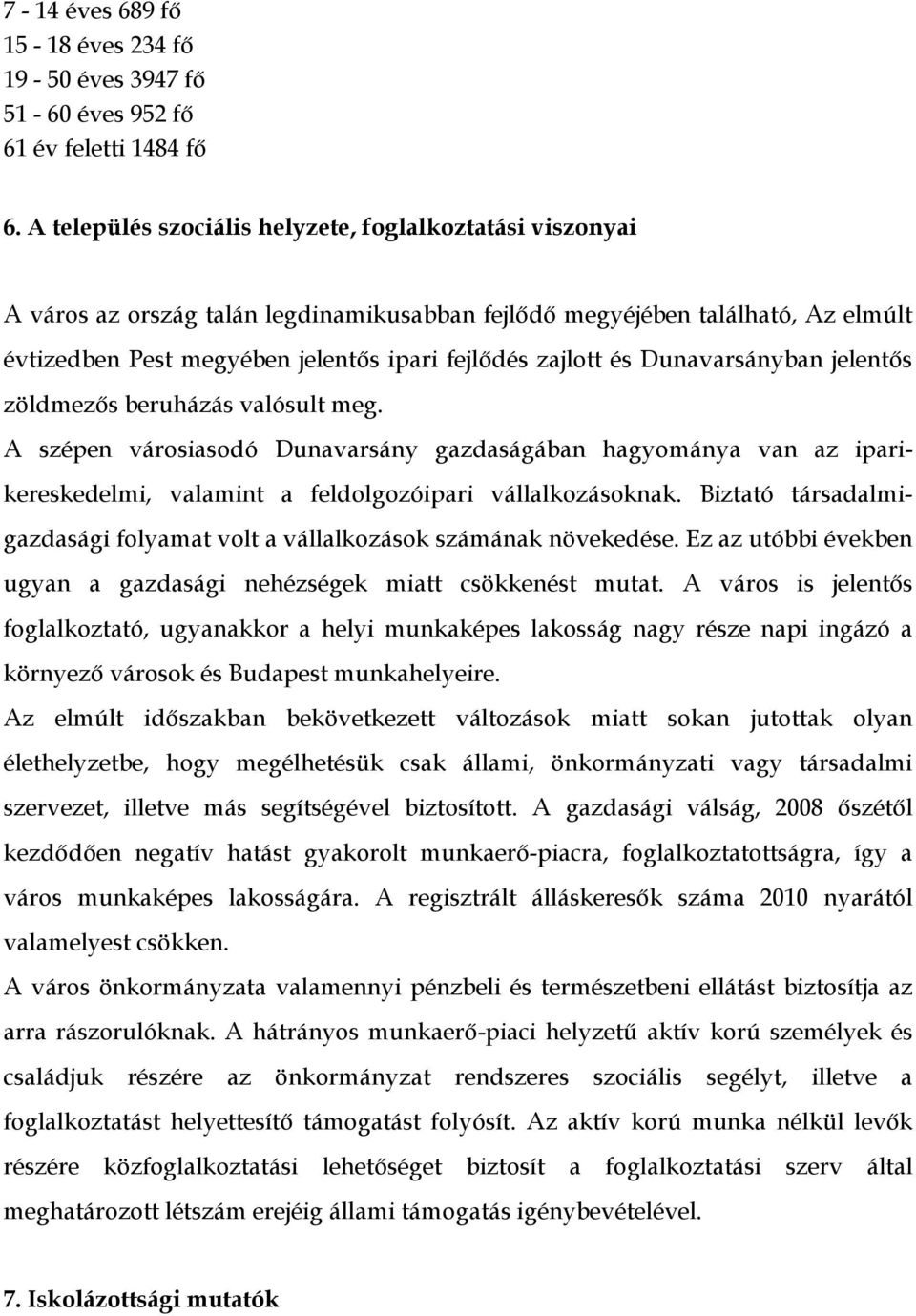 7 - 14 éves 689 fő
15 - 18 éves 234 fő
19 - 50 éves 3947 fő
51 - 60 éves 952 fő
61 év feletti 1484 fő

6. A település szociális helyzete, foglalkoztatási viszonyai

A város az ország talán legdinamikusabban fejlődő megyéjében található, Az elmúlt évtizedben Pest megyében jelentős ipari fejlődés zajlott és Dunavarsányban jelentős zöldmezős beruházás valósult meg.
A szépen városiasodó Dunavarsány gazdaságában hagyománya van az ipari-kereskedelmi, valamint a feldolgozóipari vállalkozásoknak. Biztató társadalmi-gazdasági folyamat volt a vállalkozások számának növekedése. Ez az utóbbi években ugyan a gazdasági nehézségek miatt csökkenést mutat. A város is jelentős foglalkoztató, ugyanakkor a helyi munkaképes lakosság nagy része napi ingázó a környező városok és Budapest munkahelyeire.
Az elmúlt időszakban bekövetkezett változások miatt sokan jutottak olyan élethelyzetbe, hogy megélhetésük csak állami, önkormányzati vagy társadalmi szervezet, illetve más segítségével biztosított. A gazdasági válság, 2008 őszétől kezdődően negatív hatást gyakorolt munkaerő-piacra, foglalkoztatottságra, így a város munkaképes lakosságára. A regisztrált álláskeresők száma 2010 nyarától valamelyest csökken.
A város önkormányzata valamennyi pénzbeli és természetbeni ellátást biztosítja az arra rászorulóknak. A hátrányos munkaerő-piaci helyzetű aktív korú személyek és családjuk részére az önkormányzat rendszeres szociális segélyt, illetve a foglalkoztatást helyettesítő támogatást folyósít. Az aktív korú munka nélkül levők részére közfoglalkoztatási lehetőséget biztosít a foglalkoztatási szerv által meghatározott létszám erejéig állami támogatás igénybevételével.

7. Iskolázottsági mutatók